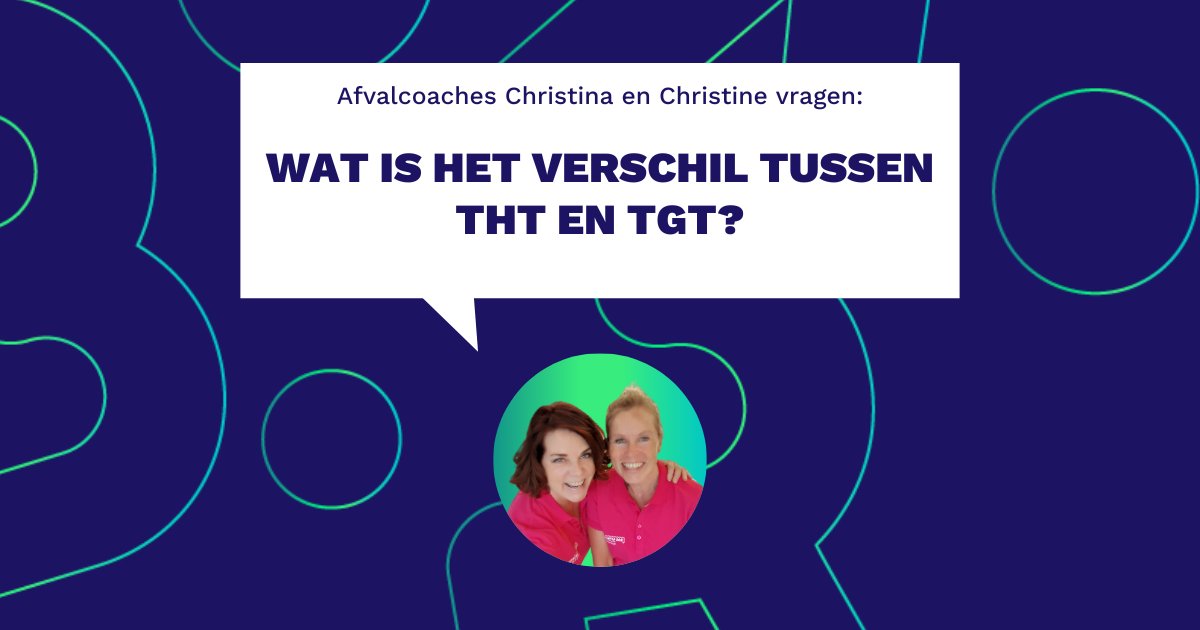 Afvalcoaches Christina en Christine vragen:

WAT IS HET VERSCHIL TUSSEN THT EN TGT?